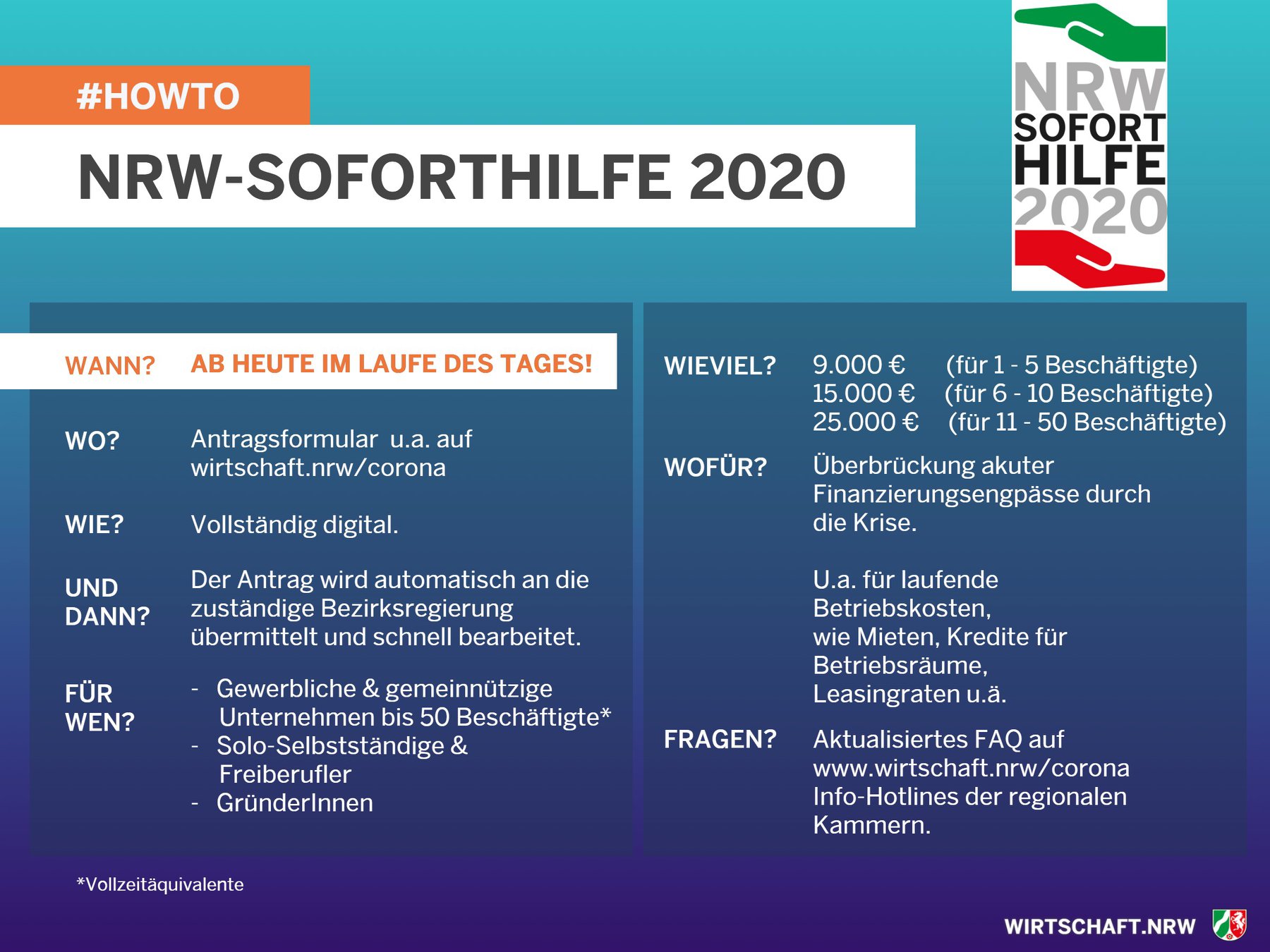 #HOWTO

NRW-SOFORTHILFE 2020

NRW SOFORT HILFE 2020

WANN? AB HEUTE IM LAUFE DES TAGES!

WO? Antragsformular u.a. auf wirtschaft.nrw/corona

WIE? Vollständig digital.

UND DANN? Der Antrag wird automatisch an die zuständige Bezirksregierung übermittelt und schnell bearbeitet.

FÜR WEN?
- Gewerbliche & gemeinnützige Unternehmen bis 50 Beschäftigte*
- Solo-Selbstständige & Freiberufler
- GründerInnen

WIEVIEL?
9.000 € (für 1 - 5 Beschäftigte)
15.000 € (für 6 - 10 Beschäftigte)
25.000 € (für 11 - 50 Beschäftigte)

WOFÜR? Überbrückung akuter Finanzierungsengpässe durch die Krise.

U.a. für laufende Betriebskosten, wie Mieten, Kredite für Betriebsräume, Leasingraten u.ä.

FRAGEN? Aktualisiertes FAQ auf www.wirtschaft.nrw/corona Info-Hotlines der regionalen Kammern.

*Vollzeitäquivalente

WIRTSCHAFT.NRW